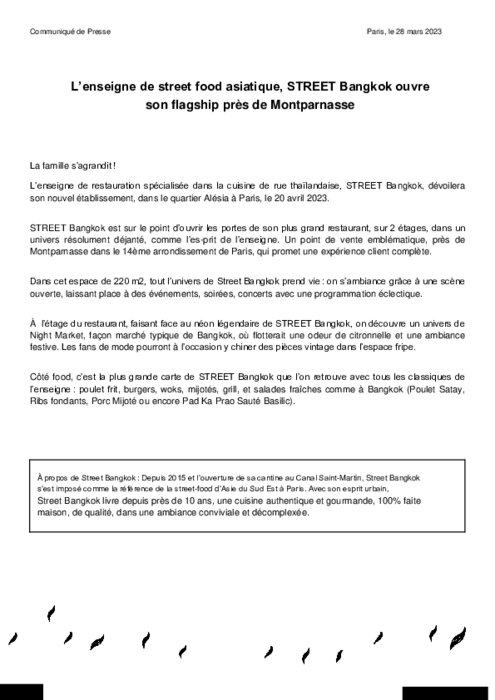 Communiqué de Presse

Paris, le 28 mars 2023

L'enseigne de street food asiatique, STREET Bangkok ouvre son flagship près de Montparnasse

La famille s'agrandit !

L'enseigne de restauration spécialisée dans la cuisine de rue thaïlandaise, STREET Bangkok, dévoilera son nouvel établissement, dans le quartier Alésia à Paris, le 20 avril 2023.

STREET Bangkok est sur le point d'ouvrir les portes de son plus grand restaurant, sur 2 étages, dans un univers résolument déjanté, comme l'es-prit de l'enseigne. Un point de vente emblématique, près de Montparnasse dans le 14ème arrondissement de Paris, qui promet une expérience client complète.

Dans cet espace de 220 m2, tout l'univers de Street Bangkok prend vie : on s'ambiance grâce à une scène ouverte, laissant place à des événements, soirées, concerts avec une programmation éclectique.

À l'étage du restaurant, faisant face au néon légendaire de STREET Bangkok, on découvre un univers de Night Market, façon marché typique de Bangkok, où flotterait une odeur de citronnelle et une ambiance festive. Les fans de mode pourront à l'occasion y chiner des pièces vintage dans l'espace fripe.

Côté food, c'est la plus grande carte de STREET Bangkok que l'on retrouve avec tous les classiques de l'enseigne : poulet frit, burgers, woks, mijotés, grill, et salades fraîches comme à Bangkok (Poulet Satay, Ribs fondants, Porc Mijoté ou encore Pad Ka Prao Sauté Basilic).

À propos de Street Bangkok : Depuis 2015 et l'ouverture de sa cantine au Canal Saint-Martin, Street Bangkok s'est imposé comme la référence de la street-food d'Asie du Sud Est à Paris. Avec son esprit urbain, Street Bangkok livre depuis près de 10 ans, une cuisine authentique et gourmande, 100% faite maison, de qualité, dans une ambiance conviviale et décomplexée.